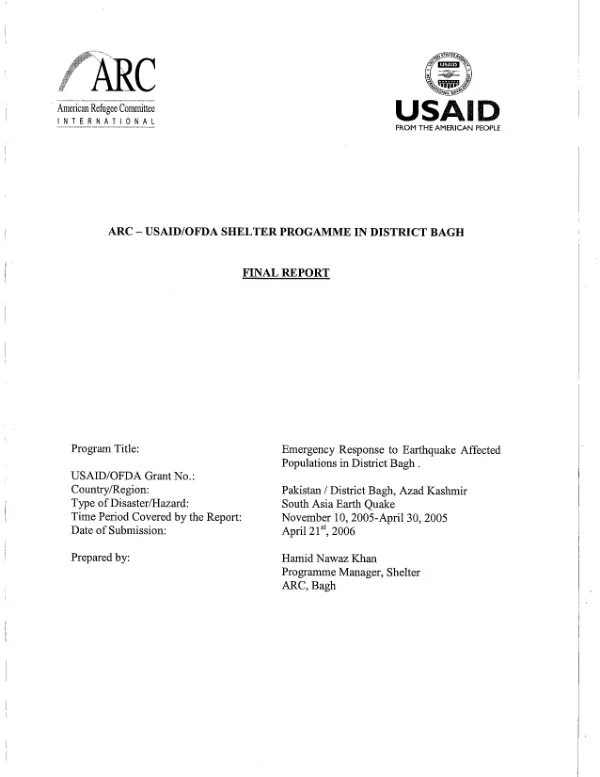 ARC
American Refugee Committee
INTERNATIONAL

USAID
FROM THE AMERICAN PEOPLE

ARC – USAID/OFDA SHELTER PROGAMME IN DISTRICT BAGH

FINAL REPORT

Program Title:
Emergency Response to Earthquake Affected Populations in District Bagh .

USAID/OFDA Grant No.:
Country/Region:
Pakistan / District Bagh, Azad Kashmir
Type of Disaster/Hazard:
South Asia Earth Quake
Time Period Covered by the Report:
November 10, 2005-April 30, 2005
Date of Submission:
April 21$^{st}$, 2006

Prepared by:
Hamid Nawaz Khan
Programme Manager, Shelter
ARC, Bagh